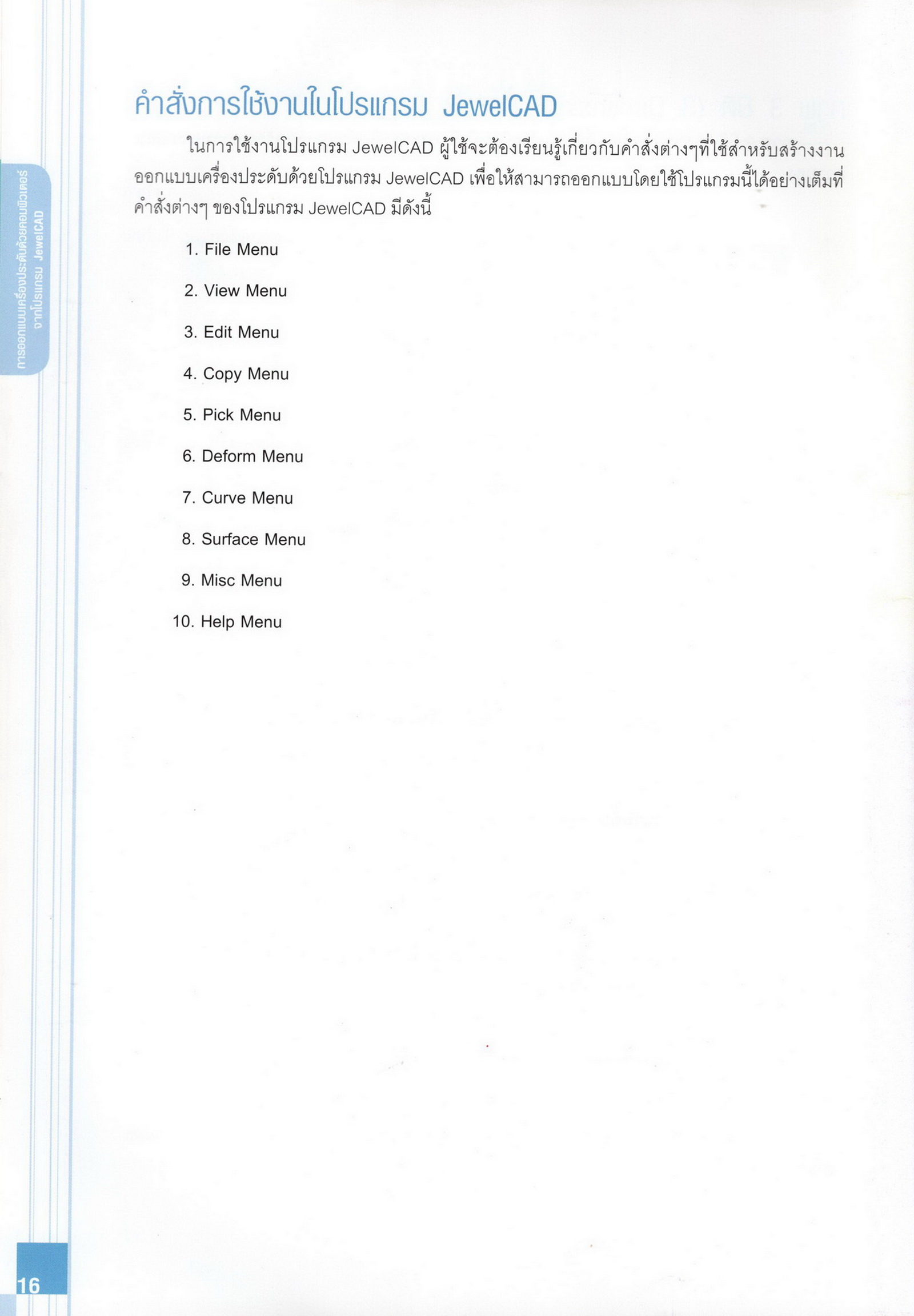 การออกแบบเครื่องประดับด้วยคอมพิวเตอร์ จากโปรแกรม JewelCAD

คำสั่งการใช้งานในโปรแกรม JewelCAD

ในการใช้งานโปรแกรม JewelCAD ผู้ใช้จะต้องเรียนรู้เกี่ยวกับคำสั่งต่างๆที่ใช้สำหรับสร้างงานออกแบบเครื่องประดับด้วยโปรแกรม JewelCAD เพื่อให้สามารถออกแบบโดยใช้โปรแกรมนี้ได้อย่างเต็มที่ คำสั่งต่างๆ ของโปรแกรม JewelCAD มีดังนี้

1. File Menu

2. View Menu

3. Edit Menu

4. Copy Menu

5. Pick Menu

6. Deform Menu

7. Curve Menu

8. Surface Menu

9. Misc Menu

10. Help Menu

16